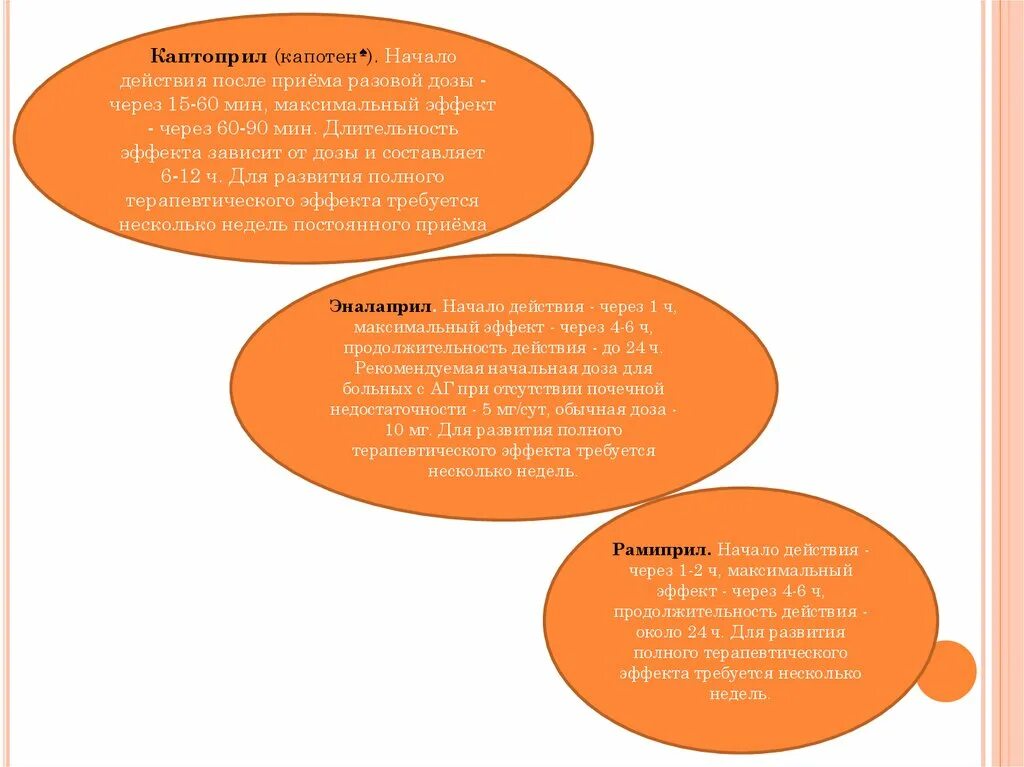 Каптоприл (капотен♠). Начало действия после приёма разовой дозы - через 15-60 мин, максимальный эффект - через 60-90 мин. Длительность эффекта зависит от дозы и составляет 6-12 ч. Для развития полного терапевтического эффекта требуется несколько недель постоянного приёма

Эналаприл. Начало действия - через 1 ч, максимальный эффект - через 4-6 ч, продолжительность действия - до 24 ч. Рекомендуемая начальная доза для больных с АГ при отсутствии почечной недостаточности - 5 мг/сут, обычная доза - 10 мг. Для развития полного терапевтического эффекта требуется несколько недель.

Рамиприл. Начало действия - через 1-2 ч, максимальный эффект - через 4-6 ч, продолжительность действия - около 24 ч. Для развития полного терапевтического эффекта требуется несколько недель.